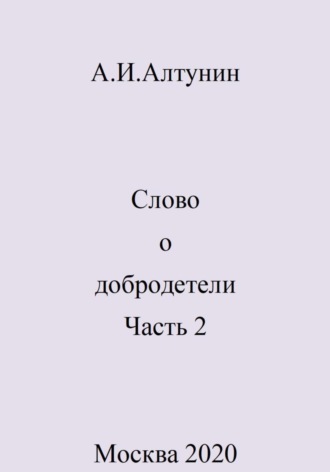 А.И.Алтунин

Слово
о
добродетели
Часть 2

Москва 2020